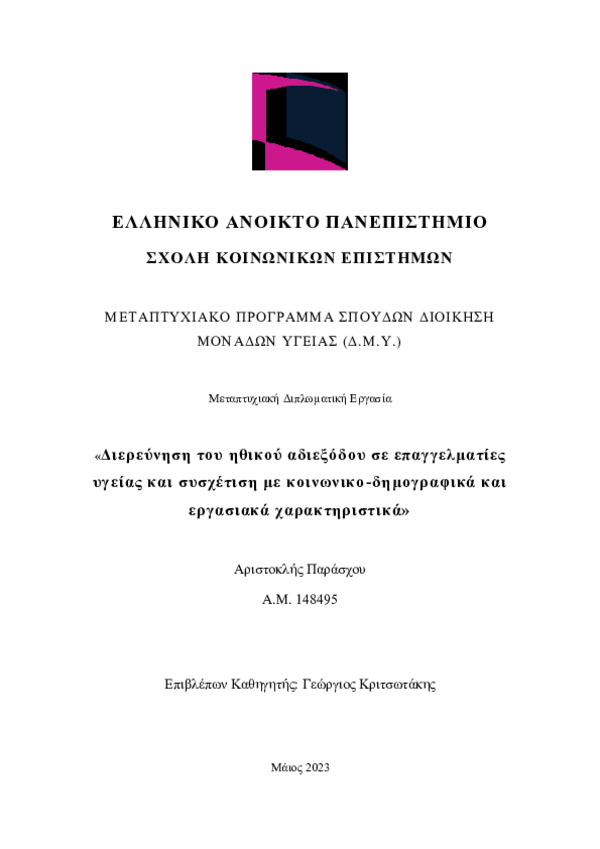 ΕΛΛΗΝΙΚΟ ΑΝΟΙΚΤΟ ΠΑΝΕΠΙΣΤΗΜΙΟ

ΣΧΟΛΗ ΚΟΙΝΩΝΙΚΩΝ ΕΠΙΣΤΗΜΩΝ

ΜΕΤΑΠΤΥΧΙΑΚΟ ΠΡΟΓΡΑΜΜΑ ΣΠΟΥΔΩΝ ΔΙΟΙΚΗΣΗ ΜΟΝΑΔΩΝ ΥΓΕΙΑΣ (Δ.Μ.Υ.)

Μεταπτυχιακή Διπλωματική Εργασία

«Διερεύνηση του ηθικού αδιεξόδου σε επαγγελματίες υγείας και συσχέτιση με κοινωνικο-δημογραφικά και εργασιακά χαρακτηριστικά»

Αριστοκλής Παράσχου

Α.Μ. 148495

Επιβλέπων Καθηγητής: Γεώργιος Κριτσωτάκης

Μάιος 2023